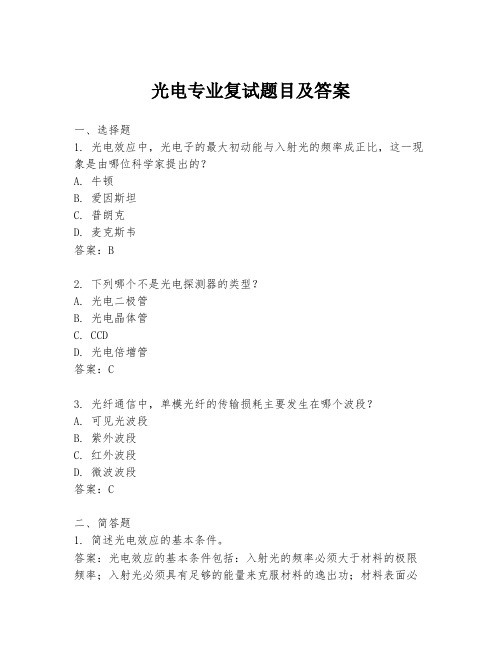 光电专业复试题目及答案

一、选择题

1. 光电效应中，光电子的最大初动能与入射光的频率成正比，这一现象是由哪位科学家提出的？
A. 牛顿
B. 爱因斯坦
C. 普朗克
D. 麦克斯韦
答案：B

2. 下列哪个不是光电探测器的类型？
A. 光电二极管
B. 光电晶体管
C. CCD
D. 光电倍增管
答案：C

3. 光纤通信中，单模光纤的传输损耗主要发生在哪个波段？
A. 可见光波段
B. 紫外波段
C. 红外波段
D. 微波波段
答案：C

二、简答题

1. 简述光电效应的基本条件。
答案：光电效应的基本条件包括：入射光的频率必须大于材料的极限频率；入射光必须具有足够的能量来克服材料的逸出功；材料表面必